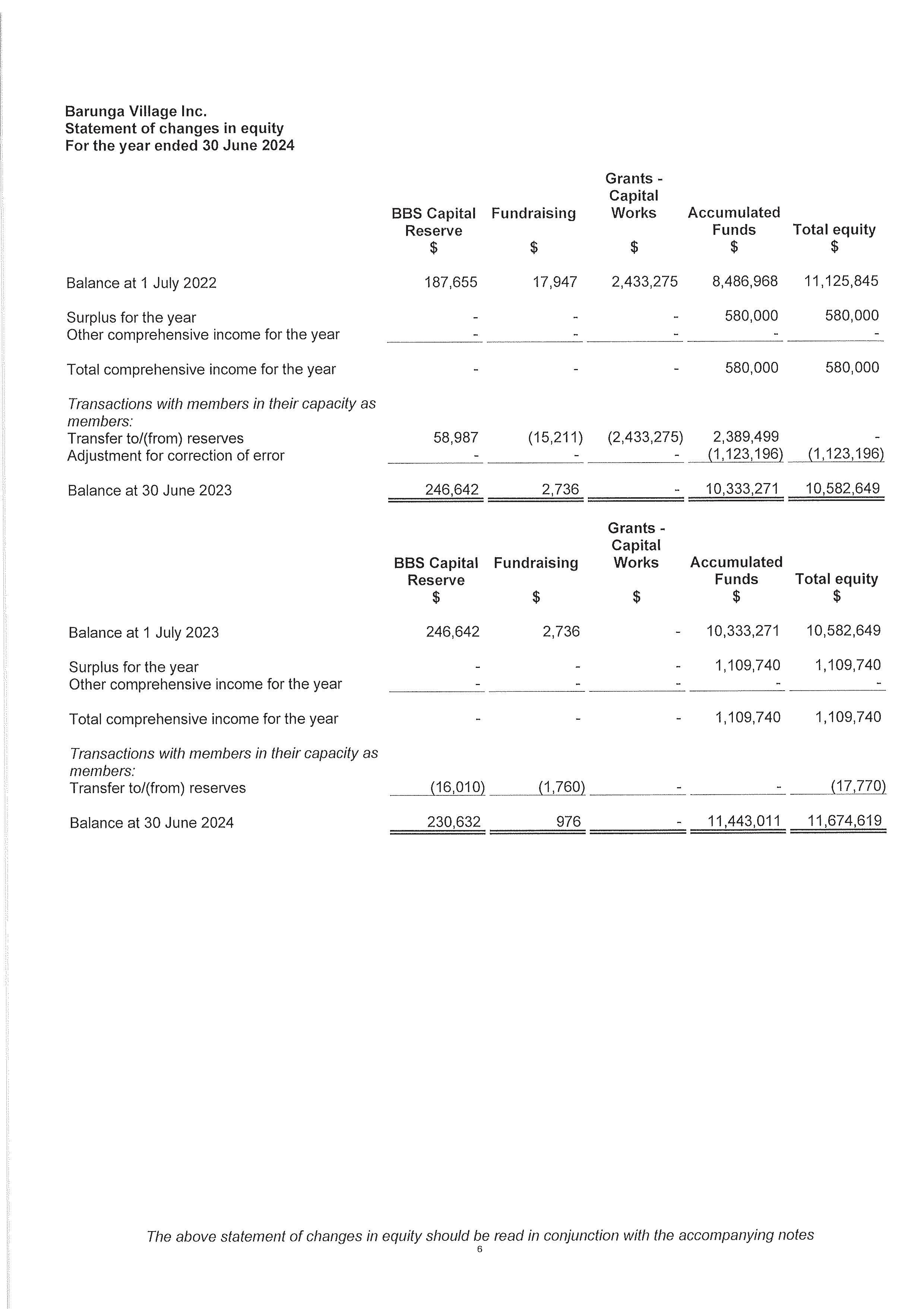 Barunga Village Inc.
Statement of changes in equity
For the year ended 30 June 2024

| | BBS Capital Reserve $ | Fundraising $ | Grants - Capital Works $ | Accumulated Funds $ | Total equity $ |
|---|---|---|---|---|---|
| Balance at 1 July 2022 | 187,655 | 17,947 | 2,433,275 | 8,486,968 | 11,125,845 |
| Surplus for the year | - | - | - | 580,000 | 580,000 |
| Other comprehensive income for the year | - | - | - | - | - |
| Total comprehensive income for the year | - | - | - | 580,000 | 580,000 |
| *Transactions with members in their capacity as members:* | | | | | |
| Transfer to/(from) reserves | 58,987 | (15,211) | (2,433,275) | 2,389,499 | - |
| Adjustment for correction of error | - | - | - | (1,123,196) | (1,123,196) |
| Balance at 30 June 2023 | 246,642 | 2,736 | - | 10,333,271 | 10,582,649 |

| | BBS Capital Reserve $ | Fundraising $ | Grants - Capital Works $ | Accumulated Funds $ | Total equity $ |
|---|---|---|---|---|---|
| Balance at 1 July 2023 | 246,642 | 2,736 | - | 10,333,271 | 10,582,649 |
| Surplus for the year | - | - | - | 1,109,740 | 1,109,740 |
| Other comprehensive income for the year | - | - | - | - | - |
| Total comprehensive income for the year | - | - | - | 1,109,740 | 1,109,740 |
| *Transactions with members in their capacity as members:* | | | | | |
| Transfer to/(from) reserves | (16,010) | (1,760) | - | - | (17,770) |
| Balance at 30 June 2024 | 230,632 | 976 | - | 11,443,011 | 11,674,619 |

*The above statement of changes in equity should be read in conjunction with the accompanying notes*
6